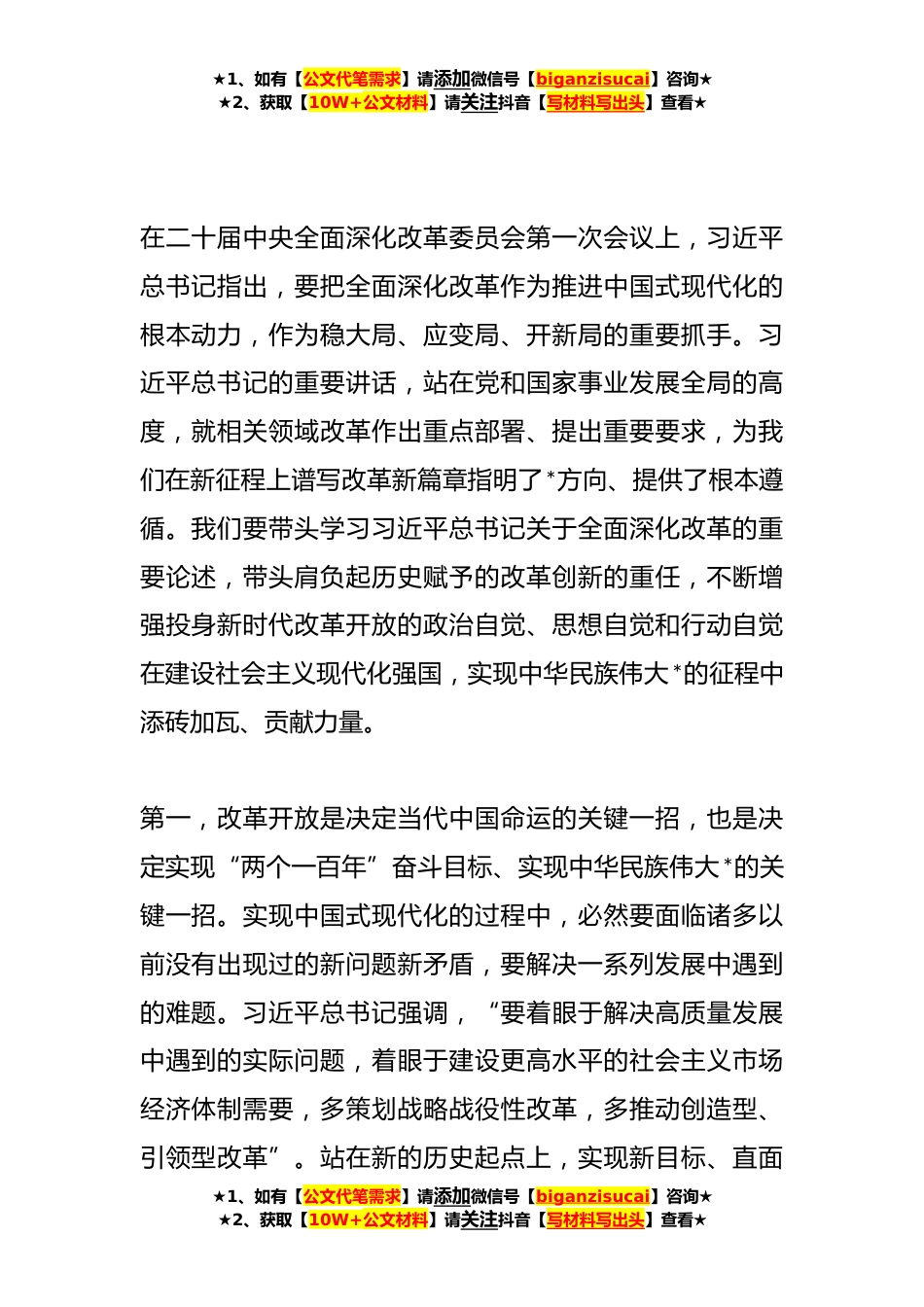 ★1、如有【公文代笔需求】请添加微信号【biganzisucai】咨询★
★2、获取【10W+公文材料】请关注抖音【写材料写出头】查看★

在二十届中央全面深化改革委员会第一次会议上，习近平总书记指出，要把全面深化改革作为推进中国式现代化的根本动力，作为稳大局、应变局、开新局的重要抓手。习近平总书记的重要讲话，站在党和国家事业发展全局的高度，就相关领域改革作出重点部署、提出重要要求，为我们在新征程上谱写改革新篇章指明了*方向、提供了根本遵循。我们要带头学习习近平总书记关于全面深化改革的重要论述，带头肩负起历史赋予的改革创新的重任，不断增强投身新时代改革开放的政治自觉、思想自觉和行动自觉在建设社会主义现代化强国，实现中华民族伟大*的征程中添砖加瓦、贡献力量。

第一，改革开放是决定当代中国命运的关键一招，也是决定实现“两个一百年”奋斗目标、实现中华民族伟大*的关键一招。实现中国式现代化的过程中，必然要面临诸多以前没有出现过的新问题新矛盾，要解决一系列发展中遇到的难题。习近平总书记强调，“要着眼于解决高质量发展中遇到的实际问题，着眼于建设更高水平的社会主义市场经济体制需要，多策划战略战役性改革，多推动创造型、引领型改革”。站在新的历史起点上，实现新目标、直面

★1、如有【公文代笔需求】请添加微信号【biganzisucai】咨询★
★2、获取【10W+公文材料】请关注抖音【写材料写出头】查看★